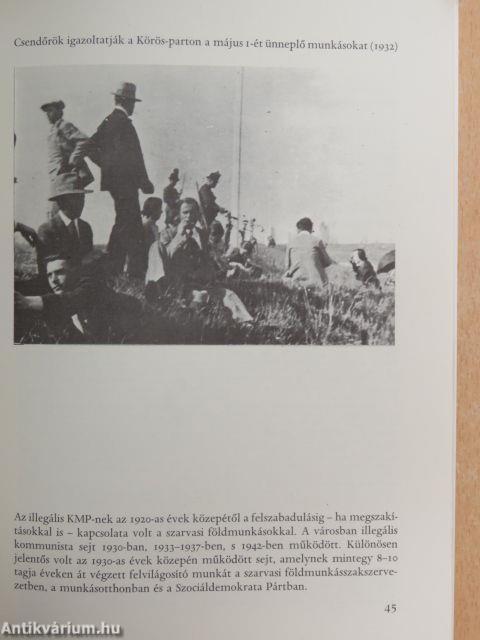 Csendőrök igazoltatják a Körös-parton a május 1-ét ünneplő munkásokat (1932)

Az illegális KMP-nek az 1920-as évek közepétől a felszabadulásig – ha megszakításokkal is – kapcsolata volt a szarvasi földmunkásokkal. A városban illegális kommunista sejt 1930-ban, 1933–1937-ben, s 1942-ben működött. Különösen jelentős volt az 1930-as évek közepén működött sejt, amelynek mintegy 8–10 tagja éveken át végzett felvilágosító munkát a szarvasi földmunkásszakszervezetben, a munkásotthonban és a Szociáldemokrata Pártban.

45

Antikvárium.hu